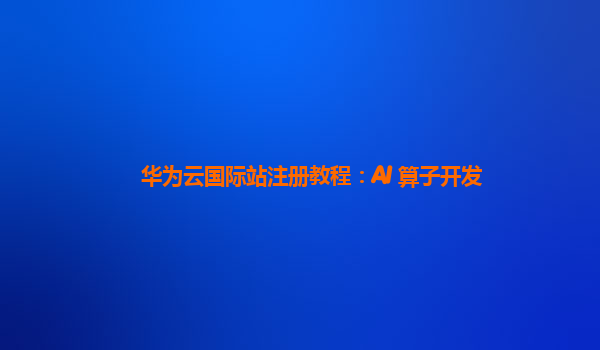 华为云国际站注册教程：AI 算子开发